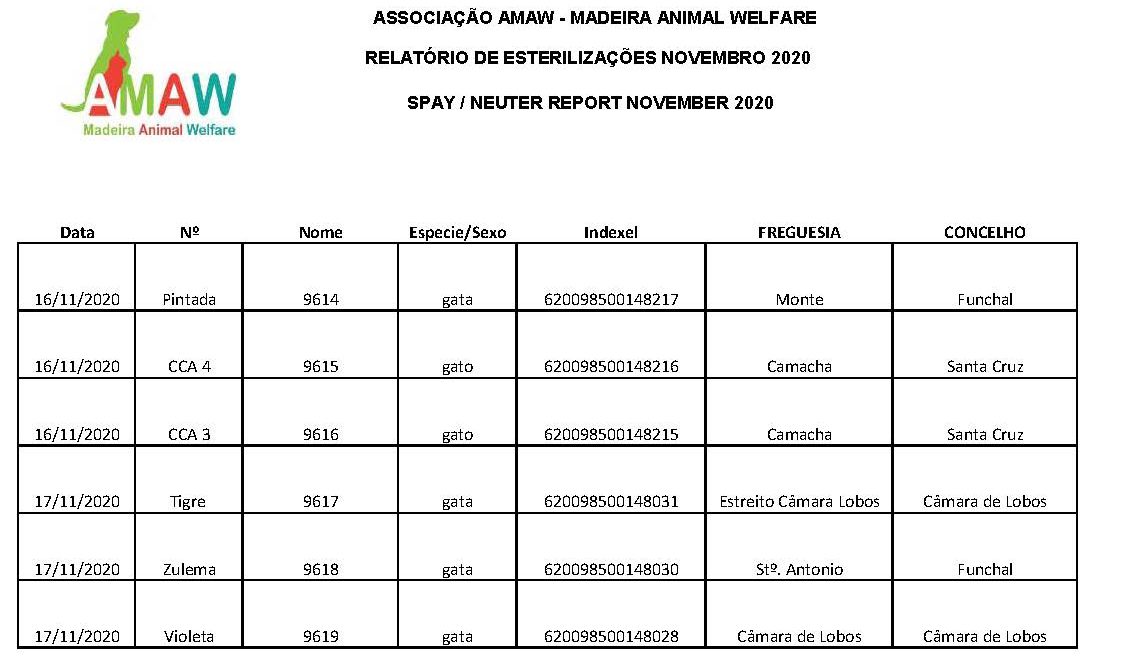 AMAW
Madeira Animal Welfare

ASSOCIAÇÃO AMAW - MADEIRA ANIMAL WELFARE

RELATÓRIO DE ESTERILIZAÇÕES NOVEMBRO 2020

SPAY / NEUTER REPORT NOVEMBER 2020

| Data | Nº | Nome | Especie/Sexo | Indexel | FREGUESIA | CONCELHO |
|---|---|---|---|---|---|---|
| 16/11/2020 | Pintada | 9614 | gata | 620098500148217 | Monte | Funchal |
| 16/11/2020 | CCA 4 | 9615 | gato | 620098500148216 | Camacha | Santa Cruz |
| 16/11/2020 | CCA 3 | 9616 | gato | 620098500148215 | Camacha | Santa Cruz |
| 17/11/2020 | Tigre | 9617 | gata | 620098500148031 | Estreito Câmara Lobos | Câmara de Lobos |
| 17/11/2020 | Zulema | 9618 | gata | 620098500148030 | Stº. Antonio | Funchal |
| 17/11/2020 | Violeta | 9619 | gata | 620098500148028 | Câmara de Lobos | Câmara de Lobos |